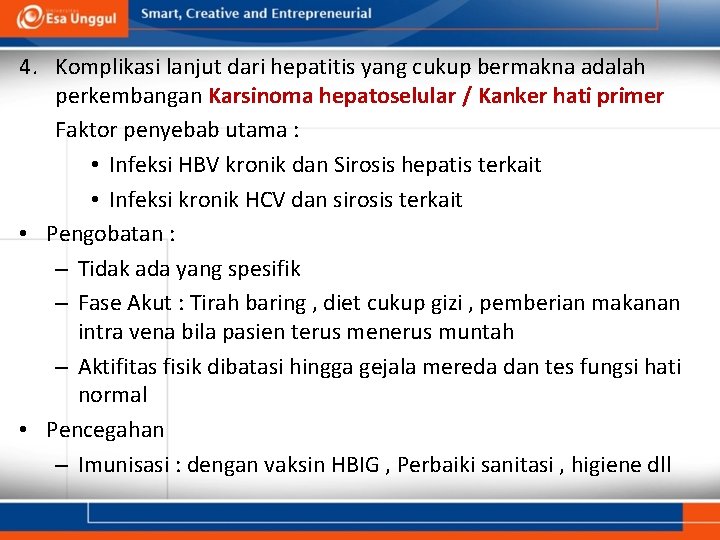 Esa Unggul
Smart, Creative and Entrepreneurial

4. Komplikasi lanjut dari hepatitis yang cukup bermakna adalah perkembangan Karsinoma hepatoselular / Kanker hati primer
Faktor penyebab utama :
• Infeksi HBV kronik dan Sirosis hepatis terkait
• Infeksi kronik HCV dan sirosis terkait

• Pengobatan :
– Tidak ada yang spesifik
– Fase Akut : Tirah baring , diet cukup gizi , pemberian makanan intra vena bila pasien terus menerus muntah
– Aktifitas fisik dibatasi hingga gejala mereda dan tes fungsi hati normal

• Pencegahan
– Imunisasi : dengan vaksin HBIG , Perbaiki sanitasi , higiene dll